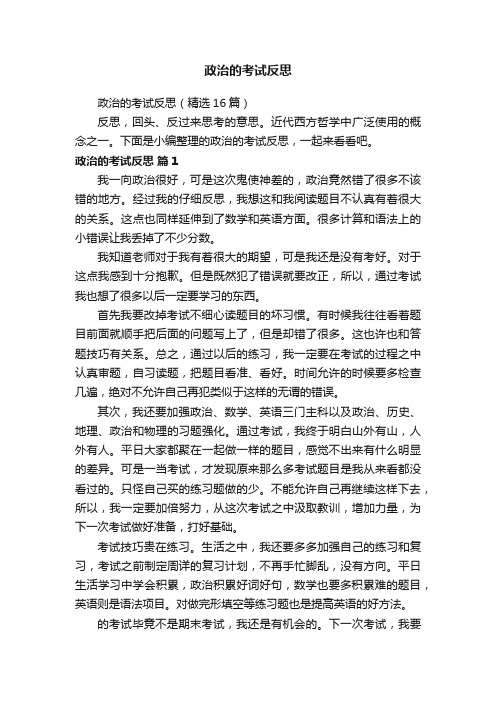 政治的考试反思

政治的考试反思（精选16篇）

反思，回头、反过来思考的意思。近代西方哲学中广泛使用的概念之一。下面是小编整理的政治的考试反思，一起来看看吧。

政治的考试反思 篇1

我一向政治很好，可是这次鬼使神差的，政治竟然错了很多不该错的地方。经过我的仔细反思，我想这和我阅读题目不认真有着很大的关系。这点也同样延伸到了数学和英语方面。很多计算和语法上的小错误让我丢掉了不少分数。

我知道老师对于我有着很大的期望，可是我还是没有考好。对于这点我感到十分抱歉。但是既然犯了错误就要改正，所以，通过考试我也想了很多以后一定要学习的东西。

首先我要改掉考试不细心读题目的坏习惯。有时候我往往看着题目前面就顺手把后面的问题写上了，但是却错了很多。这也许也和答题技巧有关系。总之，通过以后的练习，我一定要在考试的过程之中认真审题，自习读题，把题目看准、看好。时间允许的时候要多检查几遍，绝对不允许自己再犯类似于这样的无谓的错误。

其次，我还要加强政治、数学、英语三门主科以及政治、历史、地理、政治和物理的习题强化。通过考试，我终于明白山外有山，人外有人。平日大家都聚在一起做一样的题目，感觉不出来有什么明显的差异。可是一当考试，才发现原来那么多考试题目是我从来看都没看过的。只怪自己买的练习题做的少。不能允许自己再继续这样下去，所以，我一定要加倍努力，从这次考试之中汲取教训，增加力量，为下一次考试做好准备，打好基础。

考试技巧贵在练习。生活之中，我还要多多加强自己的练习和复习，考试之前制定周详的复习计划，不再手忙脚乱，没有方向。平日生活学习中学会积累，政治积累好词好句，数学也要多积累难的题目，英语则是语法项目。对做完形填空等练习题也是提高英语的好方法。

的考试毕竟不是期末考试，我还是有机会的。下一次考试，我要